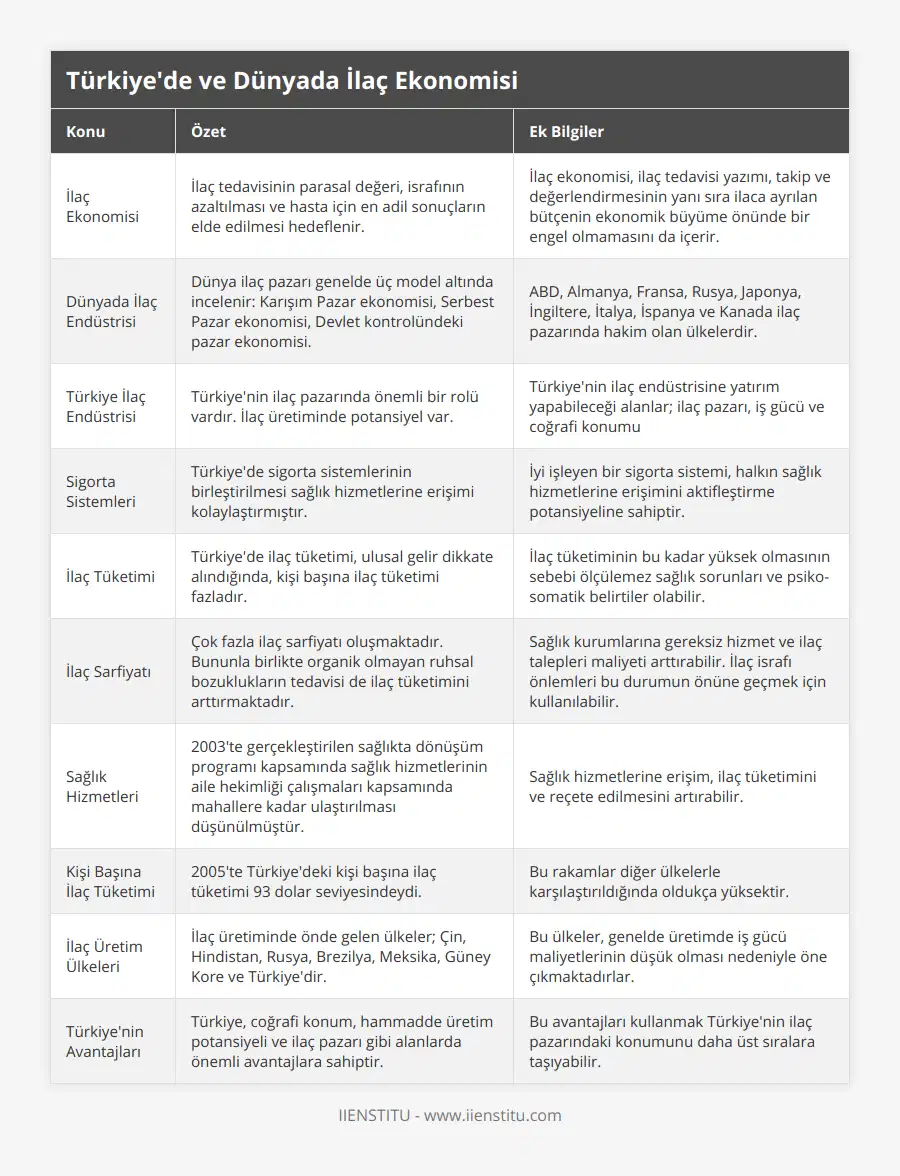 Türkiye'de ve Dünyada İlaç Ekonomisi

| Konu | Özet | Ek Bilgiler |
|---|---|---|
| İlaç Ekonomisi | İlaç tedavisinin parasal değeri, israfının azaltılması ve hasta için en adil sonuçların elde edilmesi hedeflenir. | İlaç ekonomisi, ilaç tedavisi yazımı, takip ve değerlendirmesinin yanı sıra ilaca ayrılan bütçenin ekonomik büyüme önünde bir engel olmamasını da içerir. |
| Dünyada İlaç Endüstrisi | Dünya ilaç pazarı genelde üç model altında incelenir: Karışım Pazar ekonomisi, Serbest Pazar ekonomisi, Devlet kontrolündeki pazar ekonomisi. | ABD, Almanya, Fransa, Rusya, Japonya, İngiltere, İtalya, İspanya ve Kanada ilaç pazarında hakim olan ülkelerdir. |
| Türkiye İlaç Endüstrisi | Türkiye'nin ilaç pazarında önemli bir rolü vardır. İlaç üretiminde potansiyel var. | Türkiye'nin ilaç endüstrisine yatırım yapabileceği alanlar; ilaç pazarı, iş gücü ve coğrafi konumu |
| Sigorta Sistemleri | Türkiye'de sigorta sistemlerinin birleştirilmesi sağlık hizmetlerine erişimi kolaylaştırmıştır. | İyi işleyen bir sigorta sistemi, halkın sağlık hizmetlerine erişimini aktifleştirme potansiyeline sahiptir. |
| İlaç Tüketimi | Türkiye'de ilaç tüketimi, ulusal gelir dikkate alındığında, kişi başına ilaç tüketimi fazladır. | İlaç tüketiminin bu kadar yüksek olmasının sebebi ölçülemez sağlık sorunları ve psiko-somatik belirtiler olabilir. |
| İlaç Sarfiyatı | Çok fazla ilaç sarfiyatı oluşmaktadır. Bununla birlikte organik olmayan ruhsal bozuklukların tedavisi de ilaç tüketimini arttırmaktadır. | Sağlık kurumlarına gereksiz hizmet ve ilaç talepleri maliyeti arttırabilir. İlaç israfı önlemleri bu durumun önüne geçmek için kullanılabilir. |
| Sağlık Hizmetleri | 2003'te gerçekleştirilen sağlıkta dönüşüm programı kapsamında sağlık hizmetlerinin aile hekimliği çalışmaları kapsamında mahallere kadar ulaştırılması düşünülmüştür. | Sağlık hizmetlerine erişim, ilaç tüketimini ve reçete edilmesini artırabilir. |
| Kişi Başına İlaç Tüketimi | 2005'te Türkiye'deki kişi başına ilaç tüketimi 93 dolar seviyesindeydi. | Bu rakamlar diğer ülkelerle karşılaştırıldığında oldukça yüksektir. |
| İlaç Üretim Ülkeleri | İlaç üretiminde önde gelen ülkeler; Çin, Hindistan, Rusya, Brezilya, Meksika, Güney Kore ve Türkiye'dir. | Bu ülkeler, genelde üretimde iş gücü maliyetlerinin düşük olması nedeniyle öne çıkmaktadırlar. |
| Türkiye'nin Avantajları | Türkiye, coğrafi konum, hammadde üretim potansiyeli ve ilaç pazarı gibi alanlarda önemli avantajlara sahiptir. | Bu avantajları kullanmak Türkiye'nin ilaç pazarındaki konumunu daha üst sıralara taşıyabilir. |

IIENSTITU - www.iienstitu.com